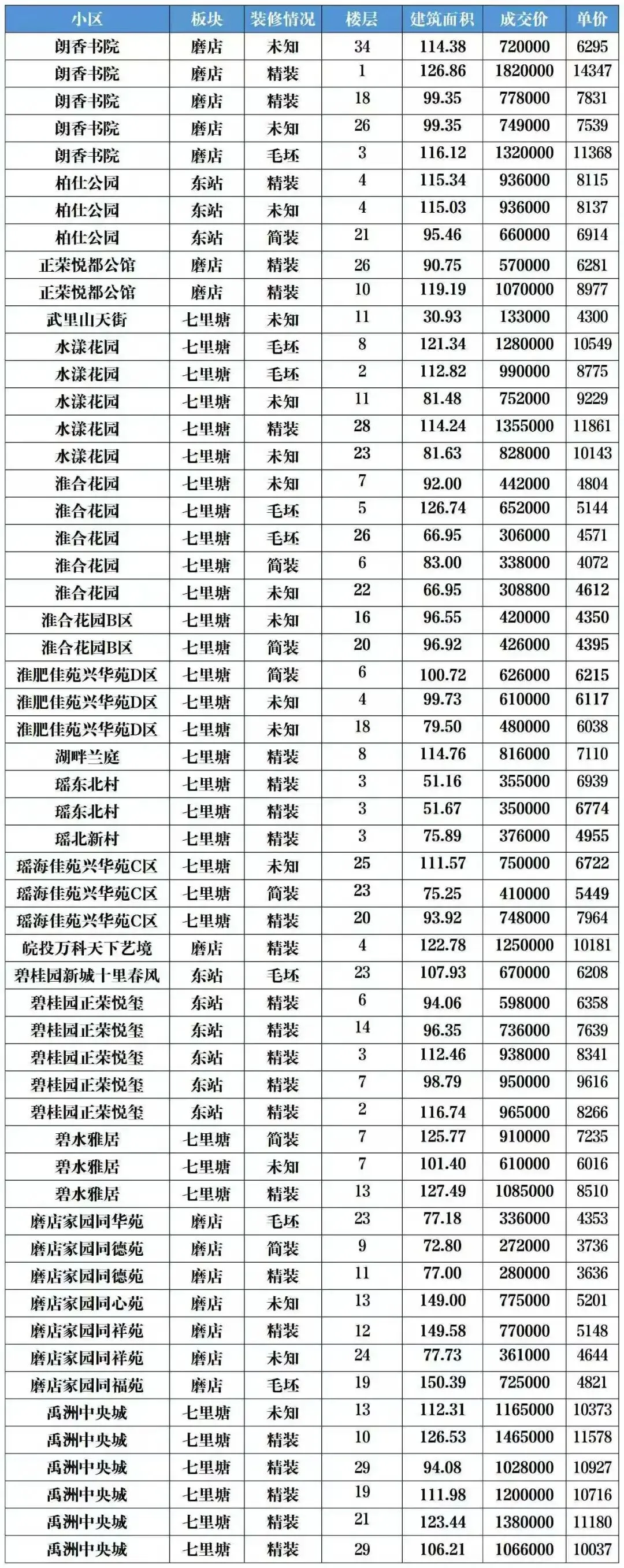 | 小区 | 板块 | 装修情况 | 楼层 | 建筑面积 | 成交价 | 单价 |
|---|---|---|---|---|---|---|
| 朗香书院 | 磨店 | 未知 | 34 | 114.38 | 720000 | 6295 |
| 朗香书院 | 磨店 | 精装 | 1 | 126.86 | 1820000 | 14347 |
| 朗香书院 | 磨店 | 精装 | 18 | 99.35 | 778000 | 7831 |
| 朗香书院 | 磨店 | 未知 | 26 | 99.35 | 749000 | 7539 |
| 朗香书院 | 磨店 | 毛坯 | 3 | 116.12 | 1320000 | 11368 |
| 柏仕公园 | 东站 | 精装 | 4 | 115.34 | 936000 | 8115 |
| 柏仕公园 | 东站 | 未知 | 4 | 115.03 | 936000 | 8137 |
| 柏仕公园 | 东站 | 简装 | 21 | 95.46 | 660000 | 6914 |
| 正荣悦都公馆 | 磨店 | 精装 | 26 | 90.75 | 570000 | 6281 |
| 正荣悦都公馆 | 磨店 | 精装 | 10 | 119.19 | 1070000 | 8977 |
| 武里山天街 | 七里塘 | 未知 | 11 | 30.93 | 133000 | 4300 |
| 水漾花园 | 七里塘 | 毛坯 | 8 | 121.34 | 1280000 | 10549 |
| 水漾花园 | 七里塘 | 毛坯 | 2 | 112.82 | 990000 | 8775 |
| 水漾花园 | 七里塘 | 未知 | 11 | 81.48 | 752000 | 9229 |
| 水漾花园 | 七里塘 | 精装 | 28 | 114.24 | 1355000 | 11861 |
| 水漾花园 | 七里塘 | 未知 | 23 | 81.63 | 828000 | 10143 |
| 淮合花园 | 七里塘 | 未知 | 7 | 92.00 | 442000 | 4804 |
| 淮合花园 | 七里塘 | 毛坯 | 5 | 126.74 | 652000 | 5144 |
| 淮合花园 | 七里塘 | 毛坯 | 26 | 66.95 | 306000 | 4571 |
| 淮合花园 | 七里塘 | 简装 | 6 | 83.00 | 338000 | 4072 |
| 淮合花园 | 七里塘 | 未知 | 22 | 66.95 | 308800 | 4612 |
| 淮合花园B区 | 七里塘 | 未知 | 16 | 96.55 | 420000 | 4350 |
| 淮合花园B区 | 七里塘 | 简装 | 20 | 96.92 | 426000 | 4395 |
| 淮肥佳苑兴华苑D区 | 七里塘 | 简装 | 6 | 100.72 | 626000 | 6215 |
| 淮肥佳苑兴华苑D区 | 七里塘 | 未知 | 4 | 99.73 | 610000 | 6117 |
| 淮肥佳苑兴华苑D区 | 七里塘 | 未知 | 18 | 79.50 | 480000 | 6038 |
| 湖畔兰庭 | 七里塘 | 精装 | 8 | 114.76 | 816000 | 7110 |
| 瑶东北村 | 七里塘 | 精装 | 3 | 51.16 | 355000 | 6939 |
| 瑶东北村 | 七里塘 | 精装 | 3 | 51.67 | 350000 | 6774 |
| 瑶北新村 | 七里塘 | 精装 | 3 | 75.89 | 376000 | 4955 |
| 瑶海佳苑兴华苑C区 | 七里塘 | 未知 | 25 | 111.57 | 750000 | 6722 |
| 瑶海佳苑兴华苑C区 | 七里塘 | 简装 | 23 | 75.25 | 410000 | 5449 |
| 瑶海佳苑兴华苑C区 | 七里塘 | 精装 | 20 | 93.92 | 748000 | 7964 |
| 皖投万科天下艺境 | 磨店 | 精装 | 4 | 122.78 | 1250000 | 10181 |
| 碧桂园新城十里春风 | 东站 | 毛坯 | 23 | 107.93 | 670000 | 6208 |
| 碧桂园正荣悦玺 | 东站 | 精装 | 6 | 94.06 | 598000 | 6358 |
| 碧桂园正荣悦玺 | 东站 | 精装 | 14 | 96.35 | 736000 | 7639 |
| 碧桂园正荣悦玺 | 东站 | 精装 | 3 | 112.46 | 938000 | 8341 |
| 碧桂园正荣悦玺 | 东站 | 精装 | 7 | 98.79 | 950000 | 9616 |
| 碧桂园正荣悦玺 | 东站 | 精装 | 2 | 116.74 | 965000 | 8266 |
| 碧水雅居 | 七里塘 | 简装 | 7 | 125.77 | 910000 | 7235 |
| 碧水雅居 | 七里塘 | 未知 | 7 | 101.40 | 610000 | 6016 |
| 碧水雅居 | 七里塘 | 精装 | 13 | 127.49 | 1085000 | 8510 |
| 磨店家园同华苑 | 磨店 | 毛坯 | 23 | 77.18 | 336000 | 4353 |
| 磨店家园同德苑 | 磨店 | 简装 | 9 | 72.80 | 272000 | 3736 |
| 磨店家园同德苑 | 磨店 | 精装 | 11 | 77.00 | 280000 | 3636 |
| 磨店家园同心苑 | 磨店 | 未知 | 13 | 149.00 | 775000 | 5201 |
| 磨店家园同祥苑 | 磨店 | 精装 | 12 | 149.58 | 770000 | 5148 |
| 磨店家园同祥苑 | 磨店 | 未知 | 24 | 77.73 | 361000 | 4644 |
| 磨店家园同福苑 | 磨店 | 毛坯 | 19 | 150.39 | 725000 | 4821 |
| 禹洲中央城 | 七里塘 | 未知 | 13 | 112.31 | 1165000 | 10373 |
| 禹洲中央城 | 七里塘 | 精装 | 10 | 126.53 | 1465000 | 11578 |
| 禹洲中央城 | 七里塘 | 精装 | 29 | 94.08 | 1028000 | 10927 |
| 禹洲中央城 | 七里塘 | 精装 | 19 | 111.98 | 1200000 | 10716 |
| 禹洲中央城 | 七里塘 | 精装 | 21 | 123.44 | 1380000 | 11180 |
| 禹洲中央城 | 七里塘 | 精装 | 29 | 106.21 | 1066000 | 10037 |